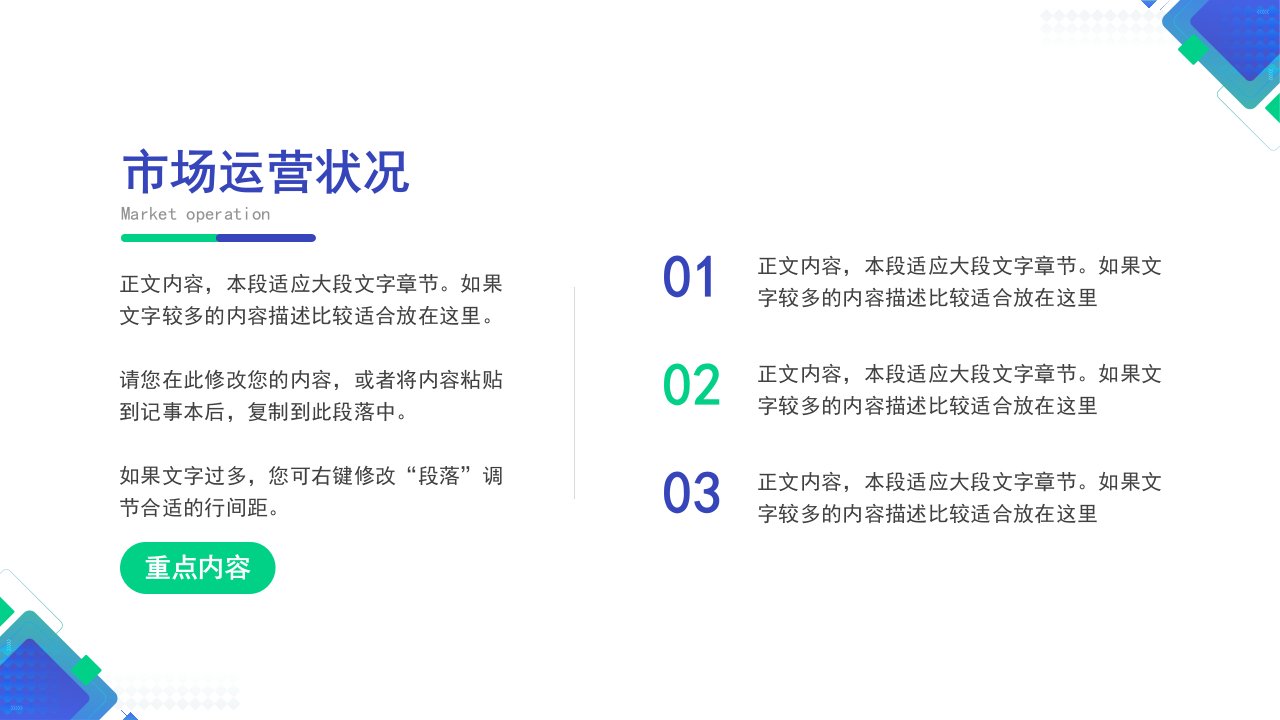 市场运营状况
Market operation

正文内容，本段适应大段文字章节。如果文字较多的内容描述比较适合放在这里。

请您在此修改您的内容，或者将内容粘贴到记事本后，复制到此段落中。

如果文字过多，您可右键修改“段落”调节合适的行间距。

重点内容

01
正文内容，本段适应大段文字章节。如果文字较多的内容描述比较适合放在这里

02
正文内容，本段适应大段文字章节。如果文字较多的内容描述比较适合放在这里

03
正文内容，本段适应大段文字章节。如果文字较多的内容描述比较适合放在这里